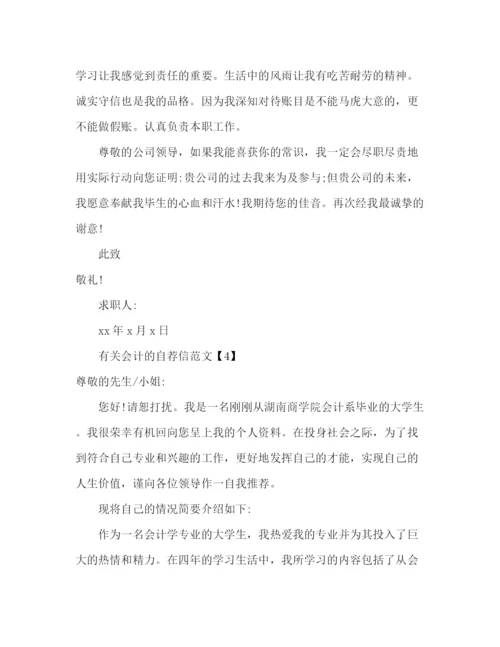 学习让我感觉到责任的重要。生活中的风雨让我有吃苦耐劳的精神。诚实守信也是我的品格。因为我深知对待账目是不能马虎大意的，更不能做假账。认真负责本职工作。

尊敬的公司领导，如果我能喜获你的常识，我一定会尽职尽责地用实际行动向您证明:贵公司的过去我来为及参与;但贵公司的未来，我愿意奉献我毕生的心血和汗水!我期待您的佳音。再次经我最诚挚的谢意!

此致

敬礼!

求职人:

xx 年 x 月 x 日

有关会计的自荐信范文【4】

尊敬的先生/小姐:

您好!请恕打扰。我是一名刚刚从湖南商学院会计系毕业的大学生。我很荣幸有机回向您呈上我的个人资料。在投身社会之际，为了找到符合自己专业和兴趣的工作，更好地发挥自己的才能，实现自己的人生价值，谨向各位领导作一自我推荐。

现将自己的情况简要介绍如下:

作为一名会计学专业的大学生，我热爱我的专业并为其投入了巨大的热情和精力。在四年的学习生活中，我所学习的内容包括了从会